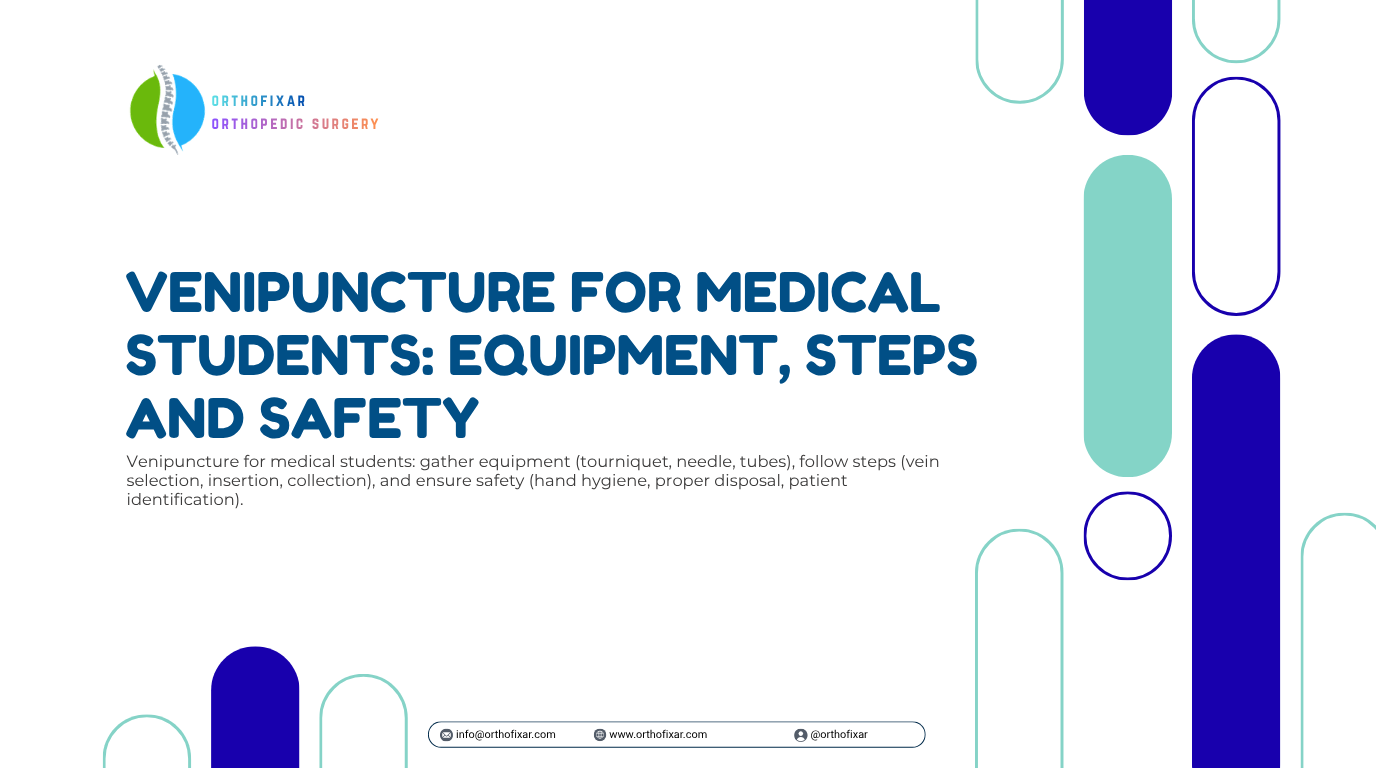 ORTHOFIXAR
ORTHOPEDIC SURGERY

VENIPUNCTURE FOR MEDICAL STUDENTS: EQUIPMENT, STEPS AND SAFETY

Venipuncture for medical students: gather equipment (tourniquet, needle, tubes), follow steps (vein selection, insertion, collection), and ensure safety (hand hygiene, proper disposal, patient identification).

info@orthofixar.com www.orthofixar.com @orthofixar